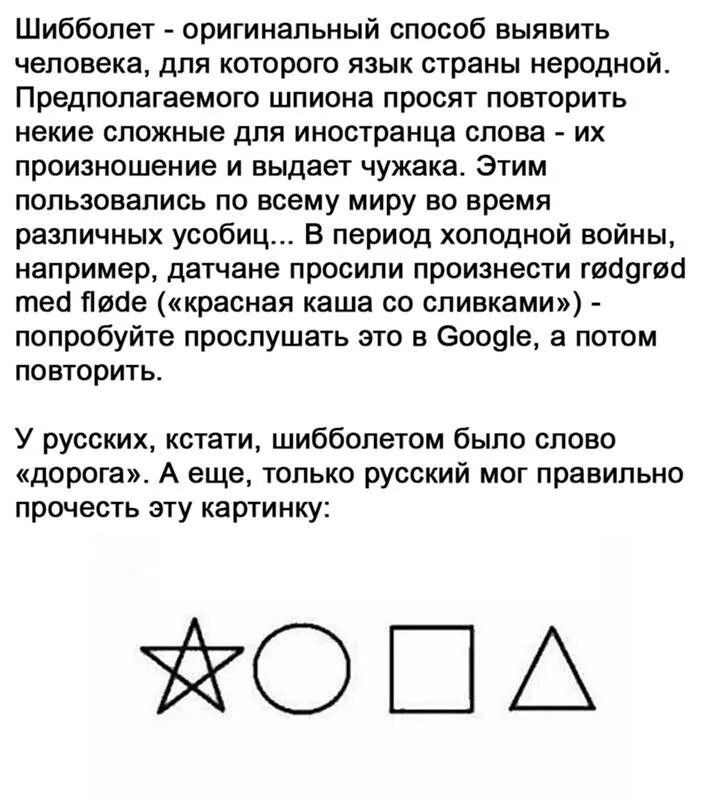 Шибболет - оригинальный способ выявить человека, для которого язык страны неродной. Предполагаемого шпиона просят повторить некие сложные для иностранца слова - их произношение и выдает чужака. Этим пользовались по всему миру во время различных усобиц... В период холодной войны, например, датчане просили произнести rødgrød med fløde («красная каша со сливками») - попробуйте прослушать это в Google, а потом повторить.

У русских, кстати, шибболетом было слово «дорога». А еще, только русский мог правильно прочесть эту картинку: